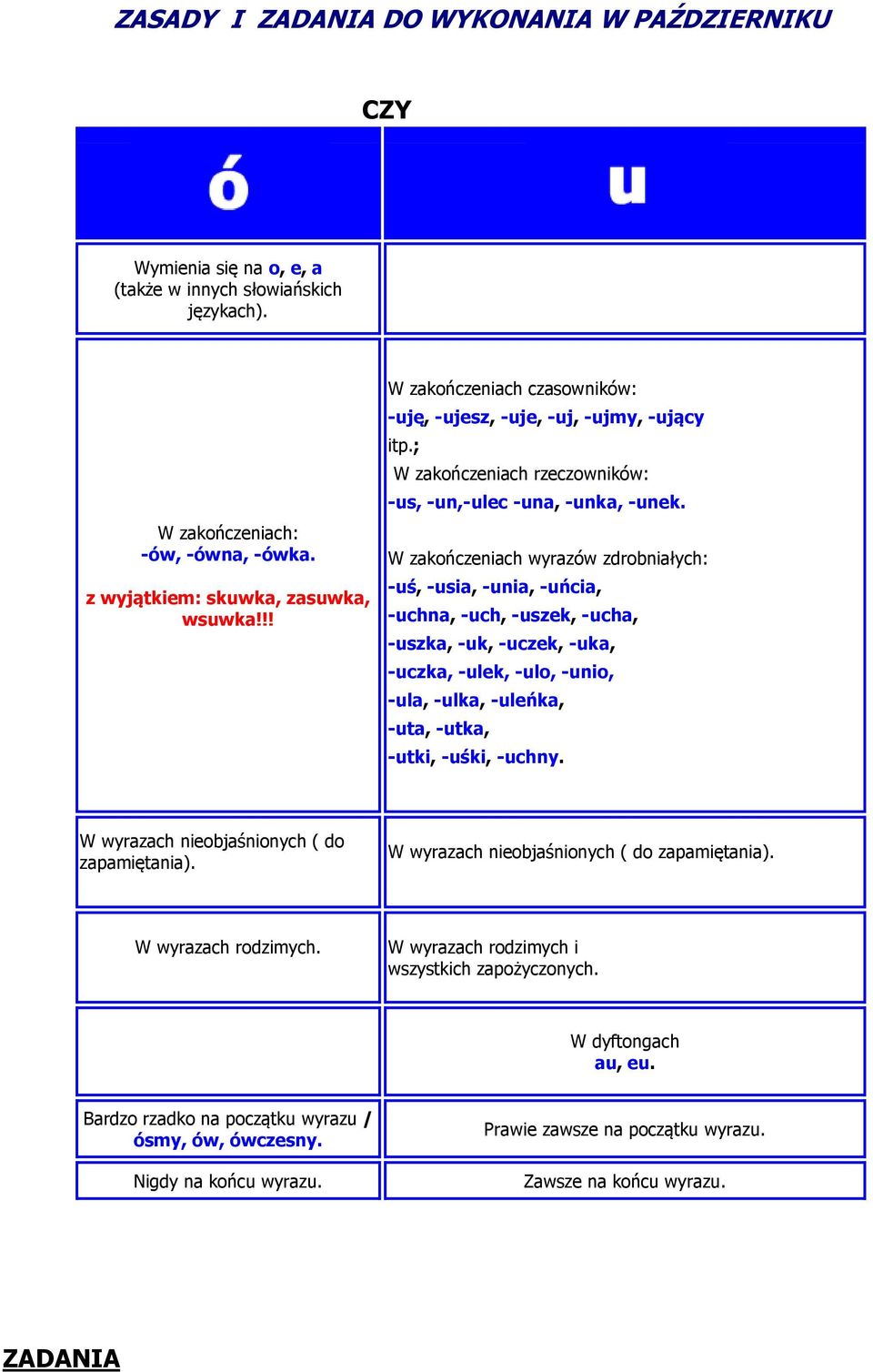 ZASADY I ZADANIA DO WYKONANIA W PAŹDZIERNIKU

CZY

| ó | u |
|---|---|
| Wymienia się na o, e, a (także w innych słowiańskich językach). | |
| W zakończeniach: -ów, -ówna, -ówka. z wyjątkiem: skuwka, zasuwka, wsuwka!!! | W zakończeniach czasowników: -uję, -ujesz, -uje, -uj, -ujmy, -ujący itp.; W zakończeniach rzeczowników: -us, -un,-ulec -una, -unka, -unek. W zakończeniach wyrazów zdrobniałych: -uś, -usia, -unia, -uńcia, -uchna, -uch, -uszek, -ucha, -uszka, -uk, -uczek, -uka, -uczka, -ulek, -ulo, -unio, -ula, -ulka, -uleńka, -uta, -utka, -utki, -uśki, -uchny. |
| W wyrazach nieobjaśnionych ( do zapamiętania). | W wyrazach nieobjaśnionych ( do zapamiętania). |
| W wyrazach rodzimych. | W wyrazach rodzimych i wszystkich zapożyczonych. |
| | W dyftongach au, eu. |
| Bardzo rzadko na początku wyrazu / ósmy, ów, ówczesny. | Prawie zawsze na początku wyrazu. |
| Nigdy na końcu wyrazu. | Zawsze na końcu wyrazu. |

ZADANIA